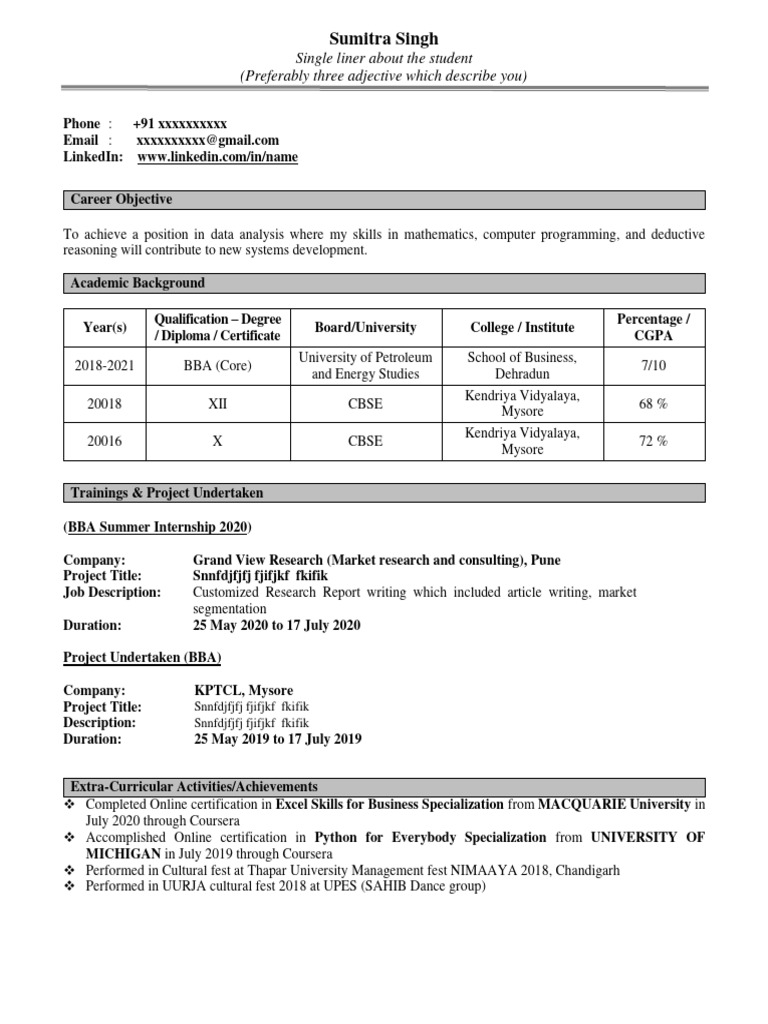 Sumitra Singh
Single liner about the student
(Preferably three adjective which describe you)

Phone : +91 xxxxxxxxxx
Email : xxxxxxxxxx@gmail.com
LinkedIn: www.linkedin.com/in/name

Career Objective

To achieve a position in data analysis where my skills in mathematics, computer programming, and deductive reasoning will contribute to new systems development.

Academic Background

| Year(s) | Qualification – Degree / Diploma / Certificate | Board/University | College / Institute | Percentage / CGPA |
|---|---|---|---|---|
| 2018-2021 | BBA (Core) | University of Petroleum and Energy Studies | School of Business, Dehradun | 7/10 |
| 20018 | XII | CBSE | Kendriya Vidyalaya, Mysore | 68 % |
| 20016 | X | CBSE | Kendriya Vidyalaya, Mysore | 72 % |

Trainings & Project Undertaken

(BBA Summer Internship 2020)

Company: Grand View Research (Market research and consulting), Pune
Project Title: Snnfdjfjfj fjifjkf fkifik
Job Description: Customized Research Report writing which included article writing, market segmentation
Duration: 25 May 2020 to 17 July 2020

Project Undertaken (BBA)

Company: KPTCL, Mysore
Project Title: Snnfdjfjfj fjifjkf fkifik
Description: Snnfdjfjfj fjifjkf fkifik
Duration: 25 May 2019 to 17 July 2019

Extra-Curricular Activities/Achievements
❖ Completed Online certification in Excel Skills for Business Specialization from MACQUARIE University in July 2020 through Coursera
❖ Accomplished Online certification in Python for Everybody Specialization from UNIVERSITY OF MICHIGAN in July 2019 through Coursera
❖ Performed in Cultural fest at Thapar University Management fest NIMAAYA 2018, Chandigarh
❖ Performed in UURJA cultural fest 2018 at UPES (SAHIB Dance group)